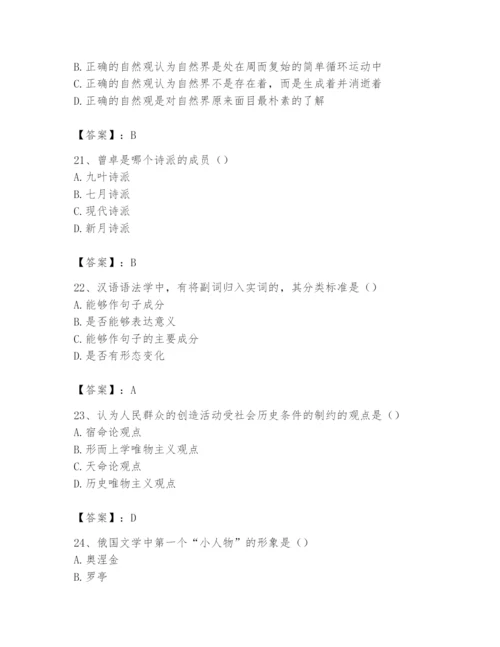 B. 正确的自然观认为自然界是处在周而复始的简单循环运动中
C. 正确的自然观认为自然界不是存在着，而是生成着并消逝着
D. 正确的自然观是对自然界原来面目最朴素的了解

【答案】：B

21、曾卓是哪个诗派的成员（）
A. 九叶诗派
B. 七月诗派
C. 现代诗派
D. 新月诗派

【答案】：B

22、汉语语法学中，有将副词归入实词的，其分类标准是（）
A. 能够作句子成分
B. 是否能够表达意义
C. 能够作句子的主要成分
D. 是否有形态变化

【答案】：A

23、认为人民群众的创造活动受社会历史条件的制约的观点是（）
A. 宿命论观点
B. 形而上学唯物主义观点
C. 天命论观点
D. 历史唯物主义观点

【答案】：D

24、俄国文学中第一个“小人物”的形象是（）
A. 奥涅金
B. 罗亭